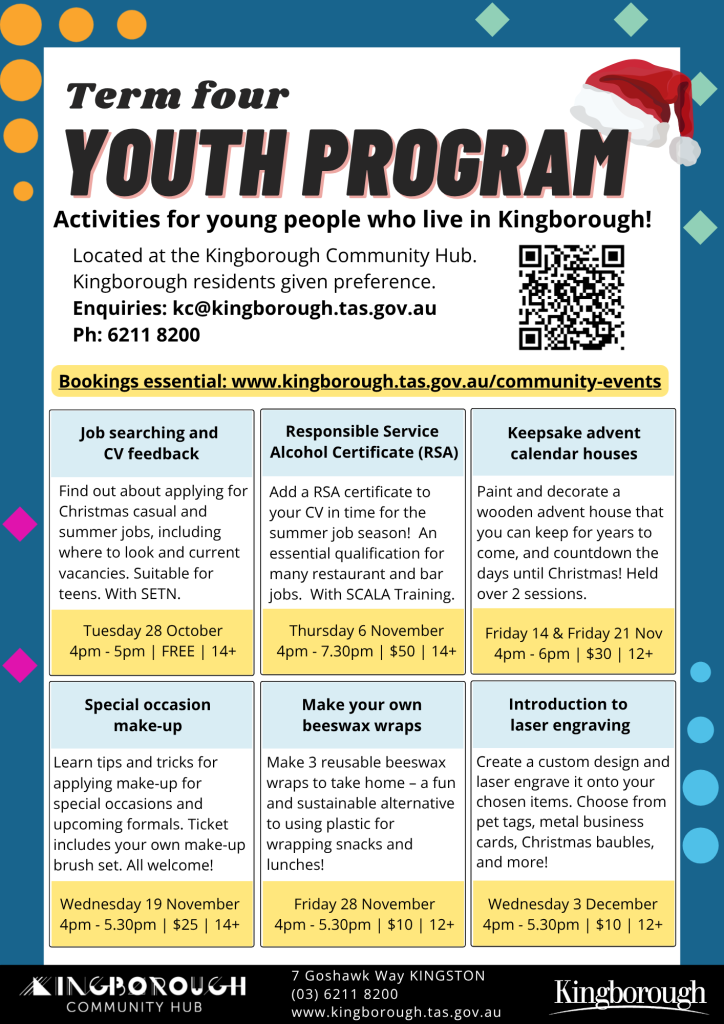 Term four
YOUTH PROGRAM
Activities for young people who live in Kingborough!

Located at the Kingborough Community Hub.
Kingborough residents given preference.
Enquiries: kc@kingborough.tas.gov.au
Ph: 6211 8200

Bookings essential: www.kingborough.tas.gov.au/community-events

Job searching and CV feedback

Find out about applying for Christmas casual and summer jobs, including where to look and current vacancies. Suitable for teens. With SETN.

Tuesday 28 October
4pm - 5pm | FREE | 14+

Responsible Service Alcohol Certificate (RSA)

Add a RSA certificate to your CV in time for the summer job season! An essential qualification for many restaurant and bar jobs. With SCALA Training.

Thursday 6 November
4pm - 7.30pm | $50 | 14+

Keepsake advent calendar houses

Paint and decorate a wooden advent house that you can keep for years to come, and countdown the days until Christmas! Held over 2 sessions.

Friday 14 & Friday 21 Nov
4pm - 6pm | $30 | 12+

Special occasion make-up

Learn tips and tricks for applying make-up for special occasions and upcoming formals. Ticket includes your own make-up brush set. All welcome!

Wednesday 19 November
4pm - 5.30pm | $25 | 14+

Make your own beeswax wraps

Make 3 reusable beeswax wraps to take home – a fun and sustainable alternative to using plastic for wrapping snacks and lunches!

Friday 28 November
4pm - 5.30pm | $10 | 12+

Introduction to laser engraving

Create a custom design and laser engrave it onto your chosen items. Choose from pet tags, metal business cards, Christmas baubles, and more!

Wednesday 3 December
4pm - 5.30pm | $10 | 12+

KINGBOROUGH
COMMUNITY HUB

7 Goshawk Way KINGSTON
(03) 6211 8200
www.kingborough.tas.gov.au

Kingborough